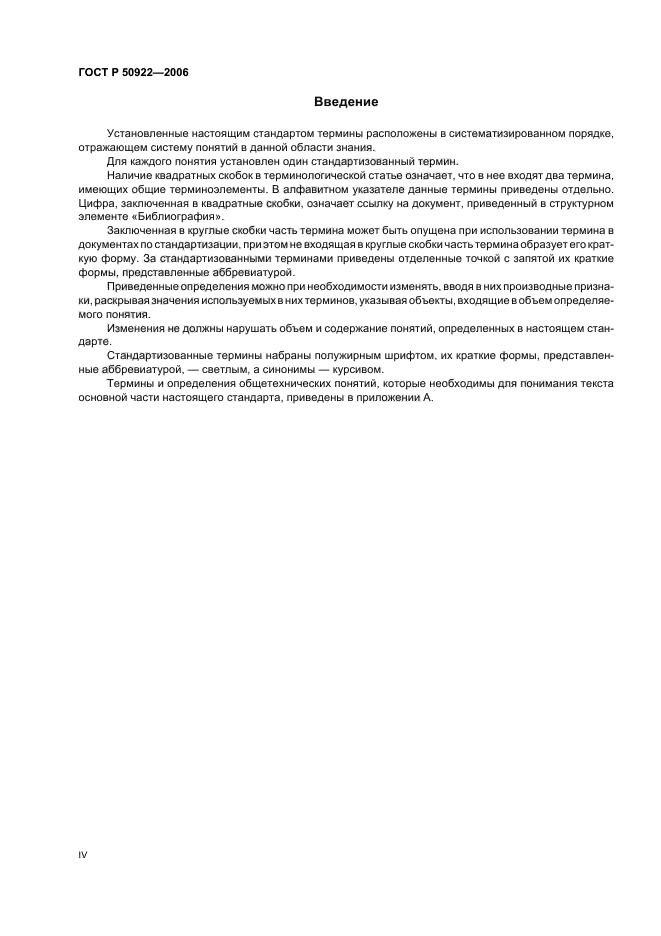 ГОСТ Р 50922—2006

Введение

Установленные настоящим стандартом термины расположены в систематизированном порядке, отражающем систему понятий в данной области знания.

Для каждого понятия установлен один стандартизованный термин.

Наличие квадратных скобок в терминологической статье означает, что в нее входят два термина, имеющих общие терминоэлементы. В алфавитном указателе данные термины приведены отдельно. Цифра, заключенная в квадратные скобки, означает ссылку на документ, приведенный в структурном элементе «Библиография».

Заключенная в круглые скобки часть термина может быть опущена при использовании термина в документах по стандартизации, при этом не входящая в круглые скобки часть термина образует его краткую форму. За стандартизованными терминами приведены отделенные точкой с запятой их краткие формы, представленные аббревиатурой.

Приведенные определения можно при необходимости изменять, вводя в них производные признаки, раскрывая значения используемых в них терминов, указывая объекты, входящие в объем определяемого понятия.

Изменения не должны нарушать объем и содержание понятий, определенных в настоящем стандарте.

Стандартизованные термины набраны полужирным шрифтом, их краткие формы, представленные аббревиатурой, — светлым, а синонимы — курсивом.

Термины и определения общетехнических понятий, которые необходимы для понимания текста основной части настоящего стандарта, приведены в приложении А.

IV